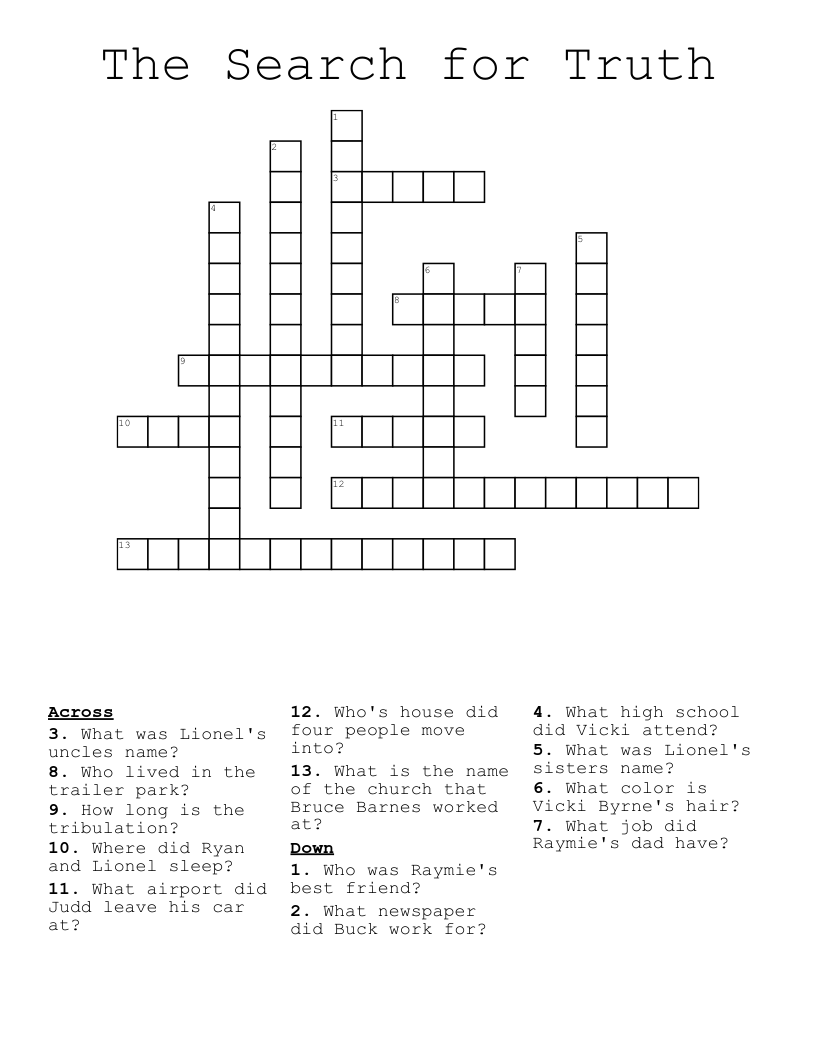 The Search for Truth

1
2
3
4
5
6
7
8
9
10
11
12
13

Across
3. What was Lionel's uncles name?
8. Who lived in the trailer park?
9. How long is the tribulation?
10. Where did Ryan and Lionel sleep?
11. What airport did Judd leave his car at?
12. Who's house did four people move into?
13. What is the name of the church that Bruce Barnes worked at?

Down
1. Who was Raymie's best friend?
2. What newspaper did Buck work for?
4. What high school did Vicki attend?
5. What was Lionel's sisters name?
6. What color is Vicki Byrne's hair?
7. What job did Raymie's dad have?